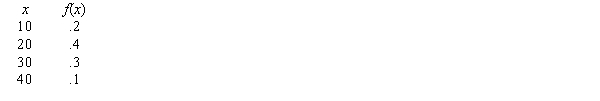 | $x$ | $f(x)$ |
|---|---|
| 10 | .2 |
| 20 | .4 |
| 30 | .3 |
| 40 | .1 |